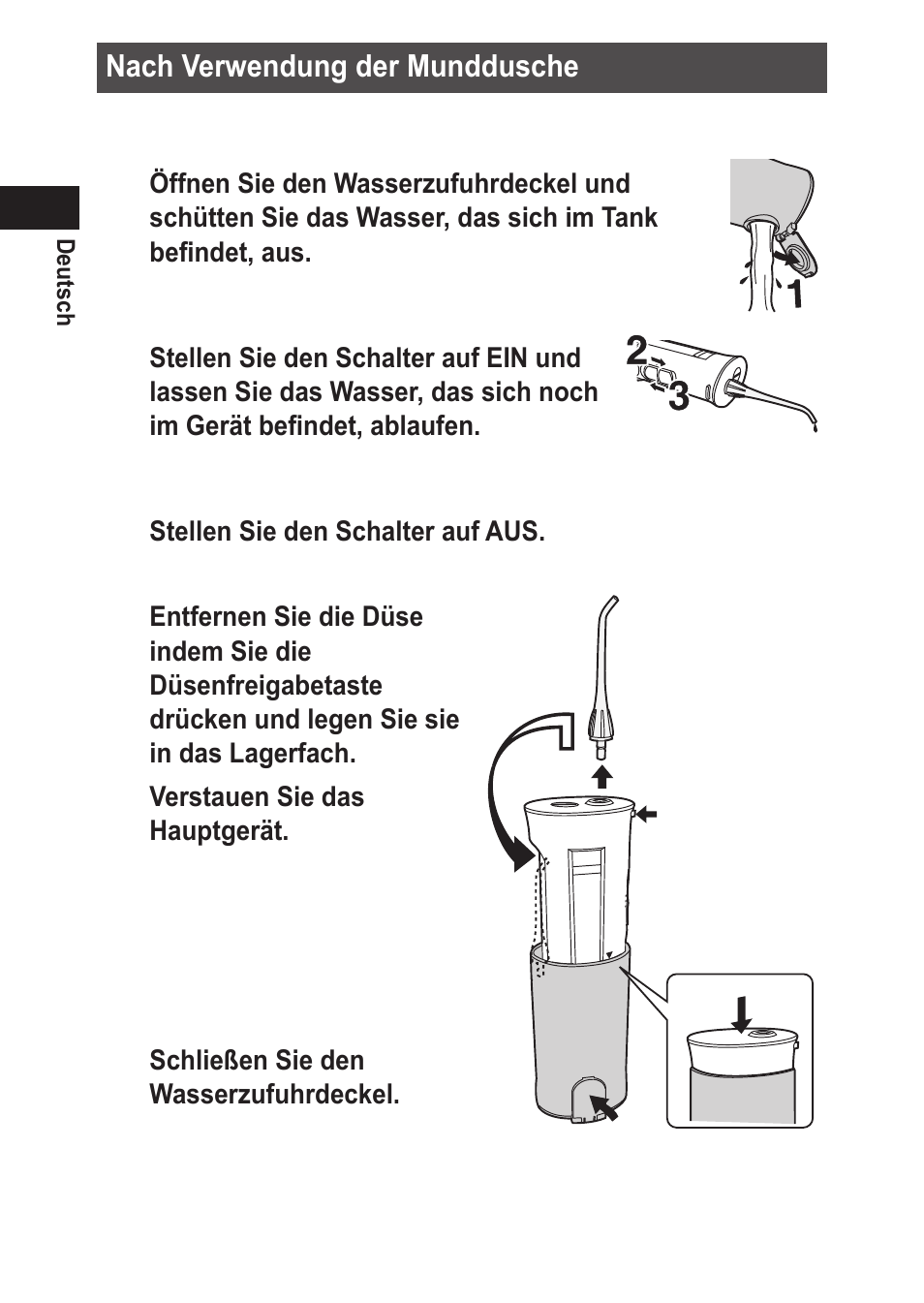 Nach Verwendung der Munddusche

Deutsch

Öffnen Sie den Wasserzufuhrdeckel und schütten Sie das Wasser, das sich im Tank befindet, aus.

1

Stellen Sie den Schalter auf EIN und lassen Sie das Wasser, das sich noch im Gerät befindet, ablaufen.

2

3

Stellen Sie den Schalter auf AUS.

Entfernen Sie die Düse indem Sie die Düsenfreigabetaste drücken und legen Sie sie in das Lagerfach.

Verstauen Sie das Hauptgerät.

Schließen Sie den Wasserzufuhrdeckel.